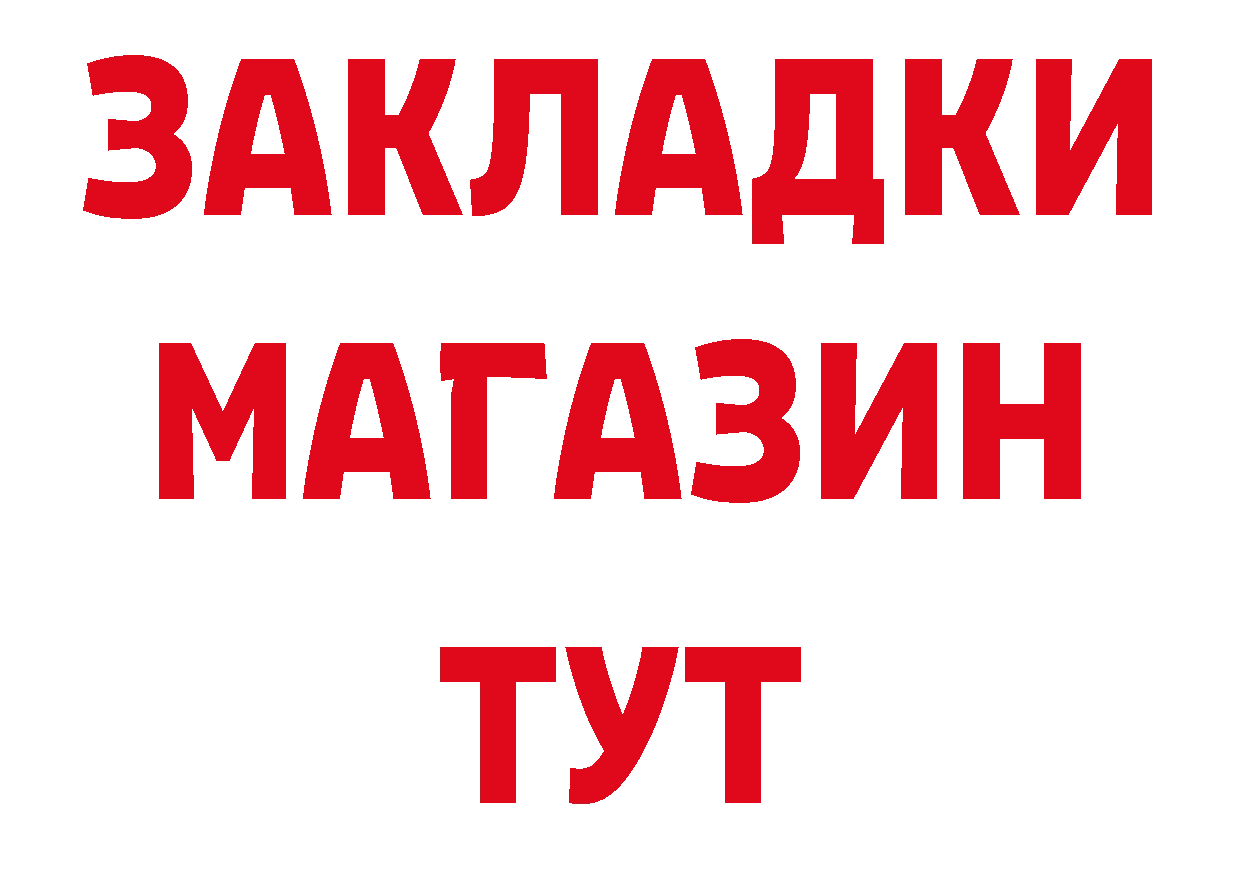 ЗАКЛАДКИ
МАГАЗИН
ТУТ